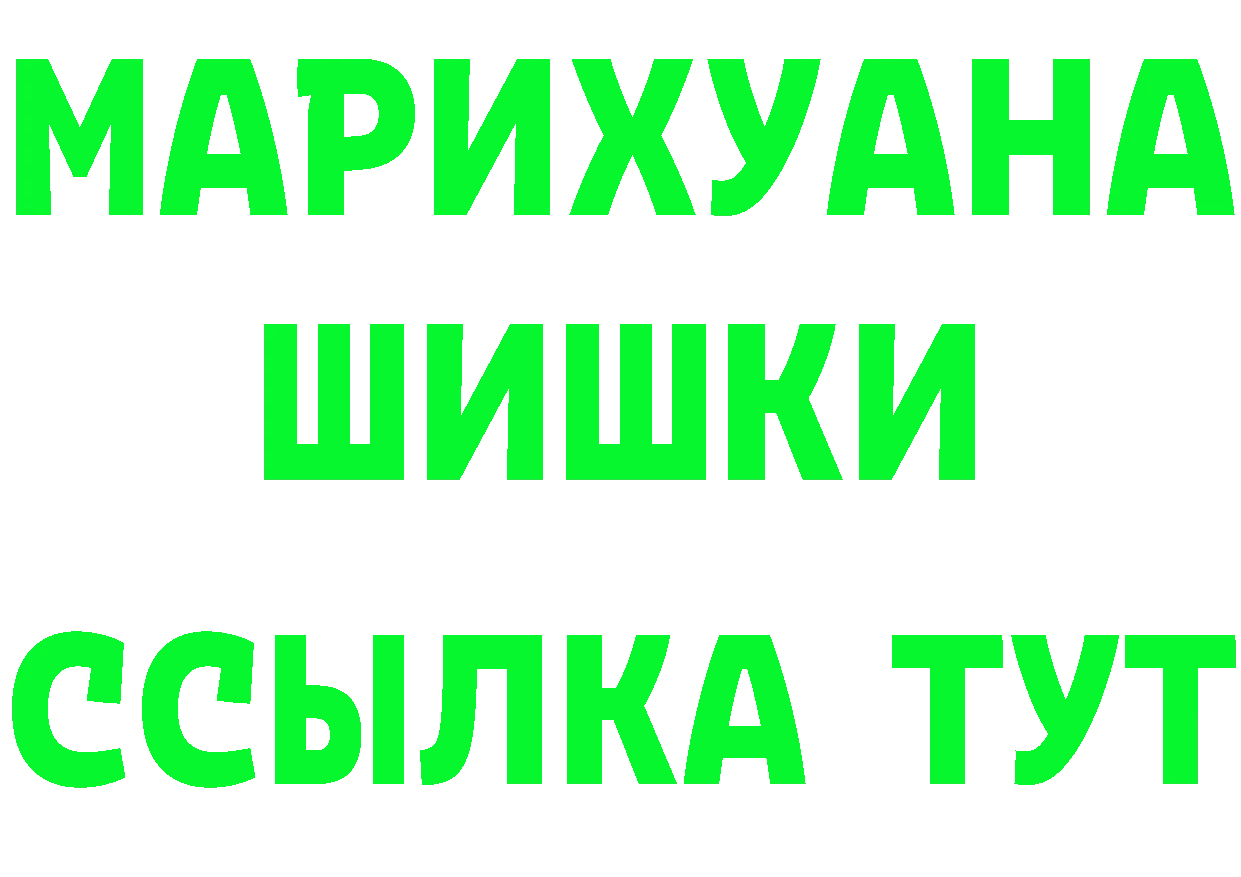 МАРИХУАНА
ШИШКИ
ССЫЛКА ТУТ